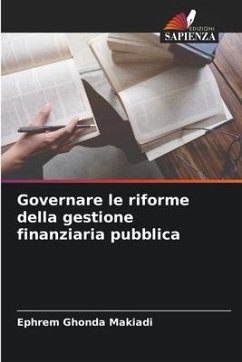 EDIZIONI
SAPIENZA

Governare le riforme della gestione finanziaria pubblica

Ephrem Ghonda Makiadi